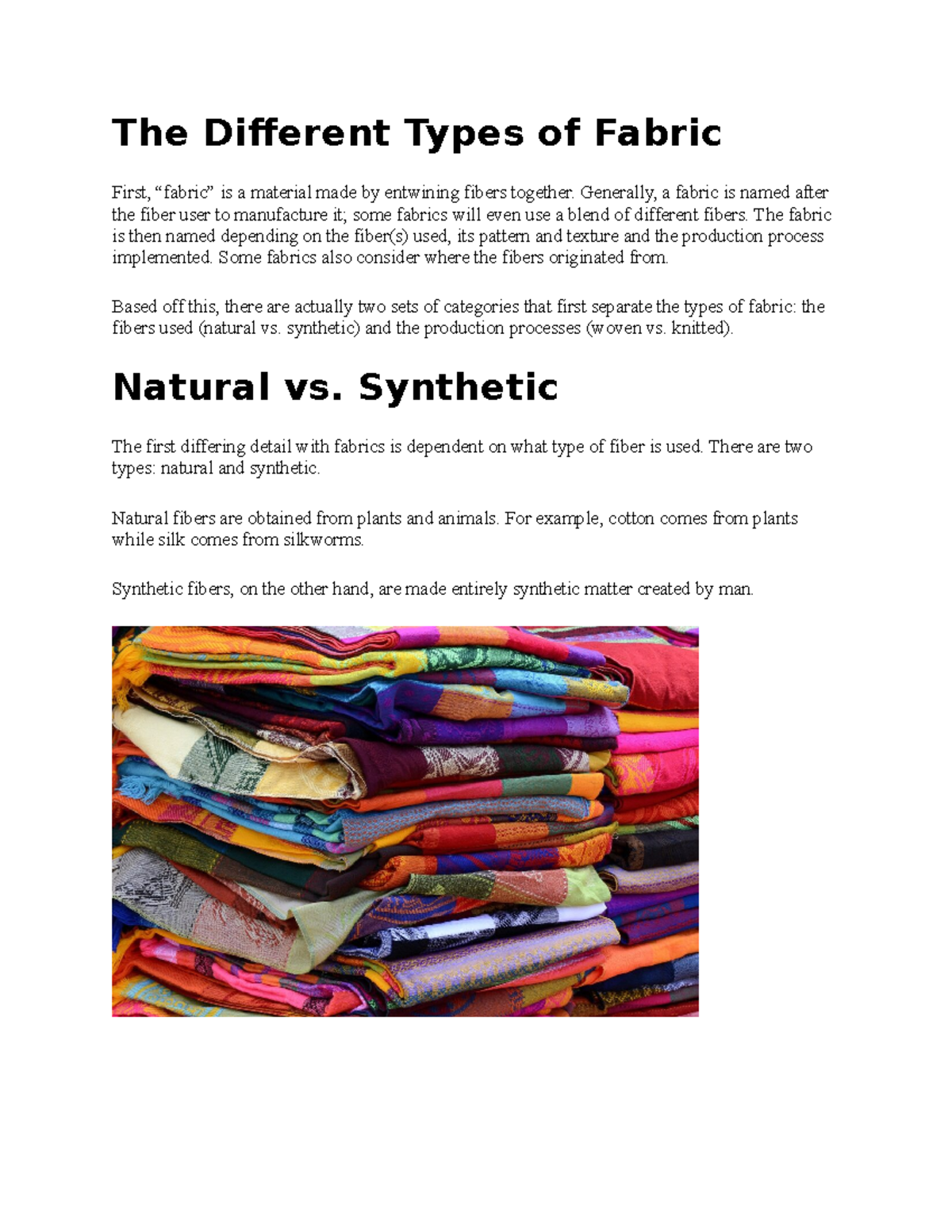 The Different Types of Fabric

First, “fabric” is a material made by entwining fibers together. Generally, a fabric is named after the fiber user to manufacture it; some fabrics will even use a blend of different fibers. The fabric is then named depending on the fiber(s) used, its pattern and texture and the production process implemented. Some fabrics also consider where the fibers originated from.

Based off this, there are actually two sets of categories that first separate the types of fabric: the fibers used (natural vs. synthetic) and the production processes (woven vs. knitted).

Natural vs. Synthetic

The first differing detail with fabrics is dependent on what type of fiber is used. There are two types: natural and synthetic.

Natural fibers are obtained from plants and animals. For example, cotton comes from plants while silk comes from silkworms.

Synthetic fibers, on the other hand, are made entirely synthetic matter created by man.